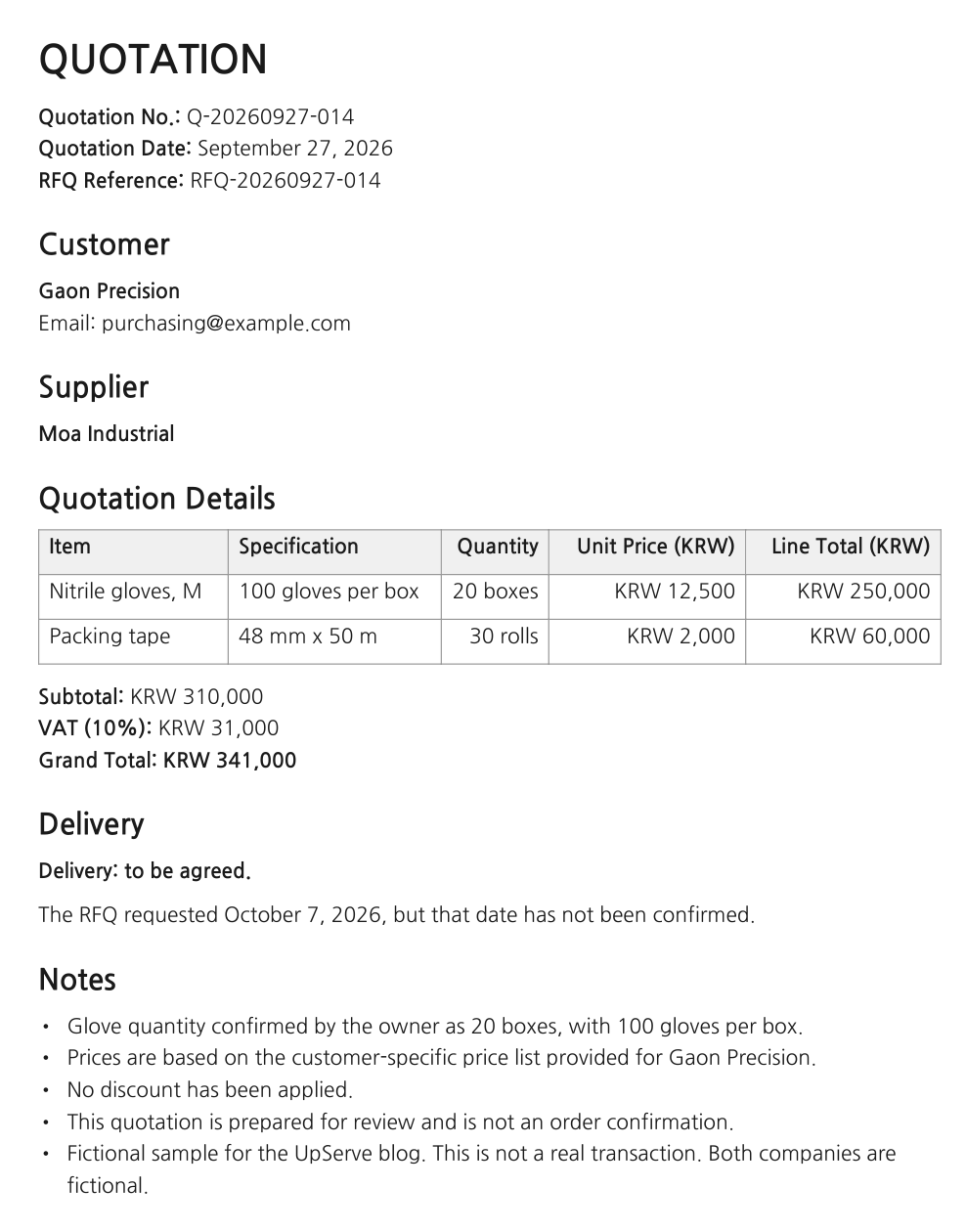 QUOTATION

Quotation No.: Q-20260927-014
Quotation Date: September 27, 2026
RFQ Reference: RFQ-20260927-014

Customer

Gaon Precision
Email: purchasing@example.com

Supplier

Moa Industrial

Quotation Details

| Item | Specification | Quantity | Unit Price (KRW) | Line Total (KRW) |
|---|---|---|---|---|
| Nitrile gloves, M | 100 gloves per box | 20 boxes | KRW 12,500 | KRW 250,000 |
| Packing tape | 48 mm x 50 m | 30 rolls | KRW 2,000 | KRW 60,000 |

Subtotal: KRW 310,000
VAT (10%): KRW 31,000
Grand Total: KRW 341,000

Delivery

Delivery: to be agreed.

The RFQ requested October 7, 2026, but that date has not been confirmed.

Notes

• Glove quantity confirmed by the owner as 20 boxes, with 100 gloves per box.
• Prices are based on the customer-specific price list provided for Gaon Precision.
• No discount has been applied.
• This quotation is prepared for review and is not an order confirmation.
• Fictional sample for the UpServe blog. This is not a real transaction. Both companies are fictional.